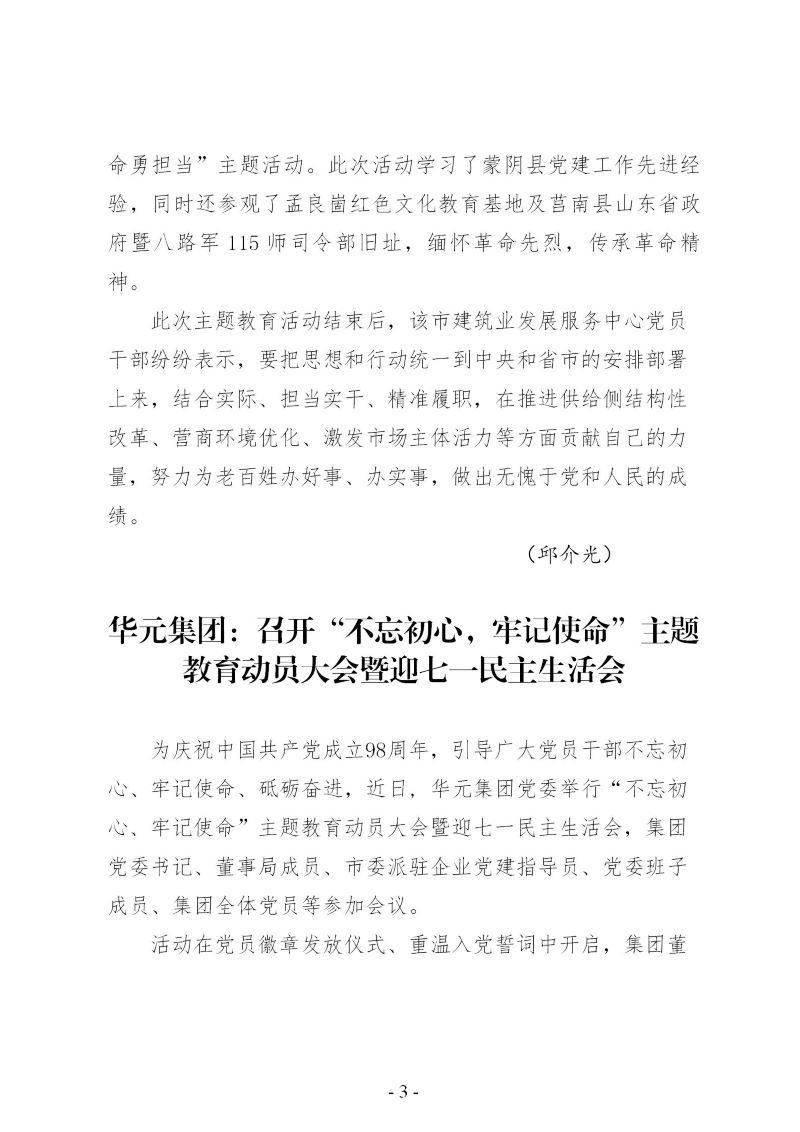 命勇担当”主题活动。此次活动学习了蒙阴县党建工作先进经验，同时还参观了孟良崮红色文化教育基地及莒南县山东省政府暨八路军 115 师司令部旧址，缅怀革命先烈，传承革命精神。

此次主题教育活动结束后，该市建筑业发展服务中心党员干部纷纷表示，要把思想和行动统一到中央和省市的安排部署上来，结合实际、担当实干、精准履职，在推进供给侧结构性改革、营商环境优化、激发市场主体活力等方面贡献自己的力量，努力为老百姓办好事、办实事，做出无愧于党和人民的成绩。

（邱介光）

华元集团：召开“不忘初心，牢记使命”主题教育动员大会暨迎七一民主生活会

为庆祝中国共产党成立98周年，引导广大党员干部不忘初心、牢记使命、砥砺奋进，近日，华元集团党委举行“不忘初心、牢记使命”主题教育动员大会暨迎七一民主生活会，集团党委书记、董事局成员、市委派驻企业党建指导员、党委班子成员、集团全体党员等参加会议。

活动在党员徽章发放仪式、重温入党誓词中开启，集团董

- 3 -